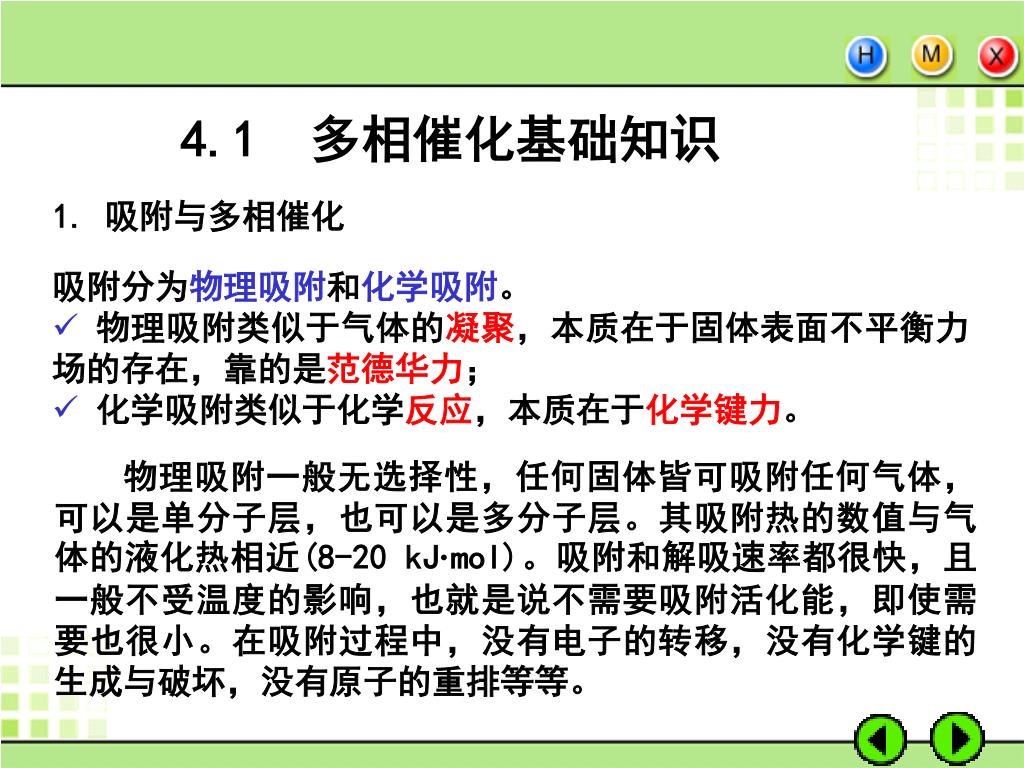 H M X

4.1 多相催化基础知识

1. 吸附与多相催化

吸附分为物理吸附和化学吸附。
✓ 物理吸附类似于气体的凝聚，本质在于固体表面不平衡力场的存在，靠的是范德华力；
✓ 化学吸附类似于化学反应，本质在于化学键力。

物理吸附一般无选择性，任何固体皆可吸附任何气体，可以是单分子层，也可以是多分子层。其吸附热的数值与气体的液化热相近(8-20 kJ·mol)。吸附和解吸速率都很快，且一般不受温度的影响，也就是说不需要吸附活化能，即使需要也很小。在吸附过程中，没有电子的转移，没有化学键的生成与破坏，没有原子的重排等等。